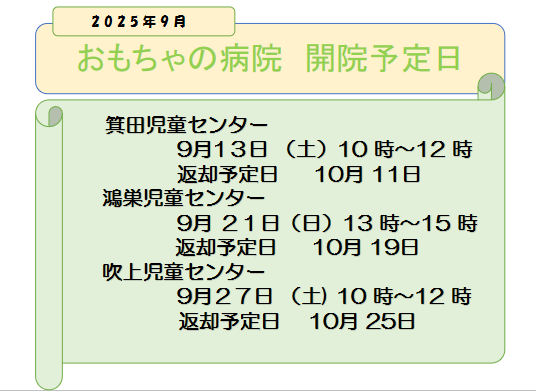 2025年9月

おもちゃの病院　開院予定日

箕田児童センター
9月13日（土）10時~12時
返却予定日　10月11日

鴻巣児童センター
9月21日（日）13時~15時
返却予定日　10月19日

吹上児童センター
9月27日（土）10時~12時
返却予定日　10月25日